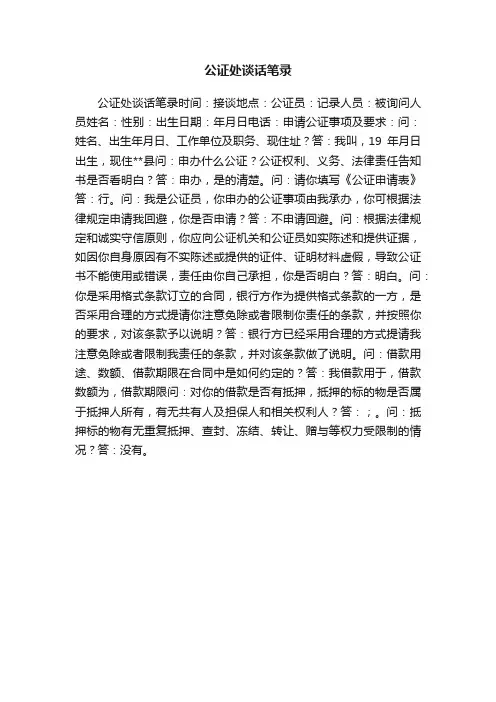 公证处谈话笔录

公证处谈话笔录时间：接谈地点：公证员：记录人员：被询问人员姓名：性别：出生日期：年月日电话：申请公证事项及要求：问：姓名、出生年月日、工作单位及职务、现住址？答：我叫，19 年月日出生，现住**县问：申办什么公证？公证权利、义务、法律责任告知书是否看明白？答：申办，是的清楚。问：请你填写《公证申请表》答：行。问：我是公证员，你申办的公证事项由我承办，你可根据法律规定申请我回避，你是否申请？答：不申请回避。问：根据法律规定和诚实守信原则，你应向公证机关和公证员如实陈述和提供证据，如因你自身原因有不实陈述或提供的证件、证明材料虚假，导致公证书不能使用或错误，责任由你自己承担，你是否明白？答：明白。问：你是采用格式条款订立的合同，银行方作为提供格式条款的一方，是否采用合理的方式提请你注意免除或者限制你责任的条款，并按照你的要求，对该条款予以说明？答：银行方已经采用合理的方式提请我注意免除或者限制我责任的条款，并对该条款做了说明。问：借款用途、数额、借款期限在合同中是如何约定的？答：我借款用于，借款数额为，借款期限问：对你的借款是否有抵押，抵押的标的物是否属于抵押人所有，有无共有人及担保人和相关权利人？答：；。问：抵押标的物有无重复抵押、查封、冻结、转让、赠与等权力受限制的情况？答：没有。